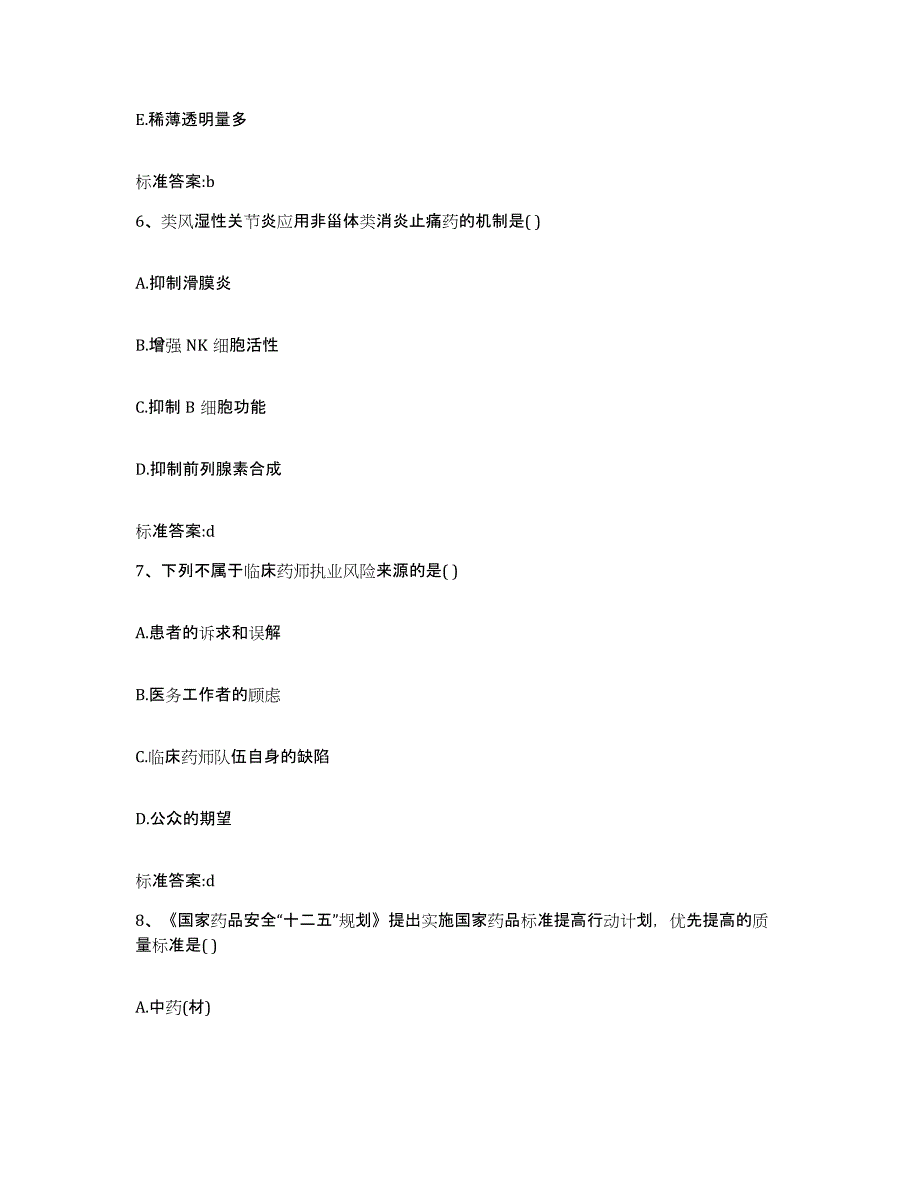 E.稀薄透明量多

标准答案:b

6、类风湿性关节炎应用非甾体类消炎止痛药的机制是( )

A.抑制滑膜炎

B.增强 NK 细胞活性

C.抑制 B 细胞功能

D.抑制前列腺素合成

标准答案:d

7、下列不属于临床药师执业风险来源的是( )

A.患者的诉求和误解

B.医务工作者的顾虑

C.临床药师队伍自身的缺陷

D.公众的期望

标准答案:d

8、《国家药品安全“十二五”规划》提出实施国家药品标准提高行动计划，优先提高的质量标准是( )

A.中药(材)